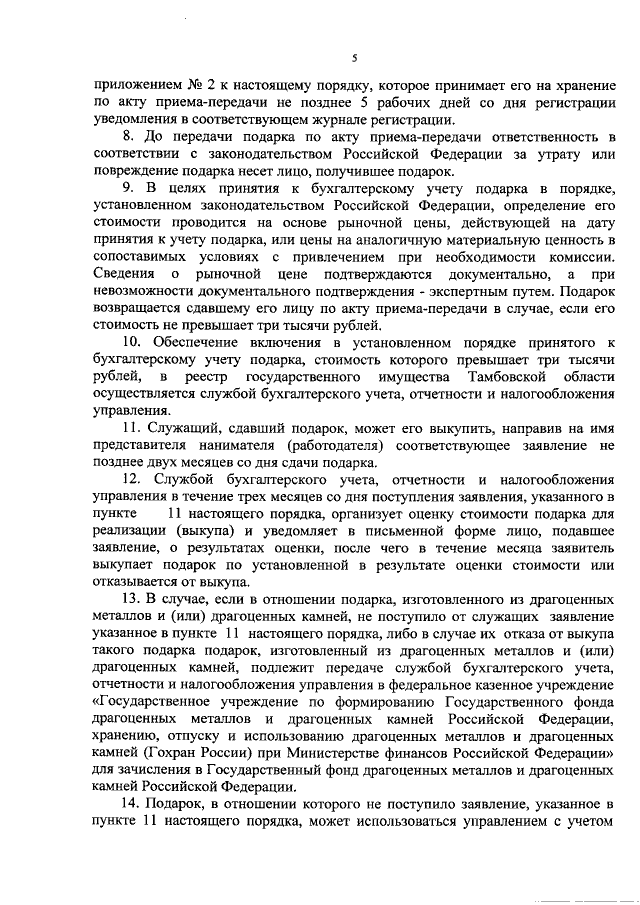 5

приложением № 2 к настоящему порядку, которое принимает его на хранение по акту приема-передачи не позднее 5 рабочих дней со дня регистрации уведомления в соответствующем журнале регистрации.

8. До передачи подарка по акту приема-передачи ответственность в соответствии с законодательством Российской Федерации за утрату или повреждение подарка несет лицо, получившее подарок.

9. В целях принятия к бухгалтерскому учету подарка в порядке, установленном законодательством Российской Федерации, определение его стоимости проводится на основе рыночной цены, действующей на дату принятия к учету подарка, или цены на аналогичную материальную ценность в сопоставимых условиях с привлечением при необходимости комиссии. Сведения о рыночной цене подтверждаются документально, а при невозможности документального подтверждения - экспертным путем. Подарок возвращается сдавшему его лицу по акту приема-передачи в случае, если его стоимость не превышает три тысячи рублей.

10. Обеспечение включения в установленном порядке принятого к бухгалтерскому учету подарка, стоимость которого превышает три тысячи рублей, в реестр государственного имущества Тамбовской области осуществляется службой бухгалтерского учета, отчетности и налогообложения управления.

11. Служащий, сдавший подарок, может его выкупить, направив на имя представителя нанимателя (работодателя) соответствующее заявление не позднее двух месяцев со дня сдачи подарка.

12. Службой бухгалтерского учета, отчетности и налогообложения управления в течение трех месяцев со дня поступления заявления, указанного в пункте 11 настоящего порядка, организует оценку стоимости подарка для реализации (выкупа) и уведомляет в письменной форме лицо, подавшее заявление, о результатах оценки, после чего в течение месяца заявитель выкупает подарок по установленной в результате оценки стоимости или отказывается от выкупа.

13. В случае, если в отношении подарка, изготовленного из драгоценных металлов и (или) драгоценных камней, не поступило от служащих заявление указанное в пункте 11 настоящего порядка, либо в случае их отказа от выкупа такого подарка подарок, изготовленный из драгоценных металлов и (или) драгоценных камней, подлежит передаче службой бухгалтерского учета, отчетности и налогообложения управления в федеральное казенное учреждение «Государственное учреждение по формированию Государственного фонда драгоценных металлов и драгоценных камней Российской Федерации, хранению, отпуску и использованию драгоценных металлов и драгоценных камней (Гохран России) при Министерстве финансов Российской Федерации» для зачисления в Государственный фонд драгоценных металлов и драгоценных камней Российской Федерации.

14. Подарок, в отношении которого не поступило заявление, указанное в пункте 11 настоящего порядка, может использоваться управлением с учетом